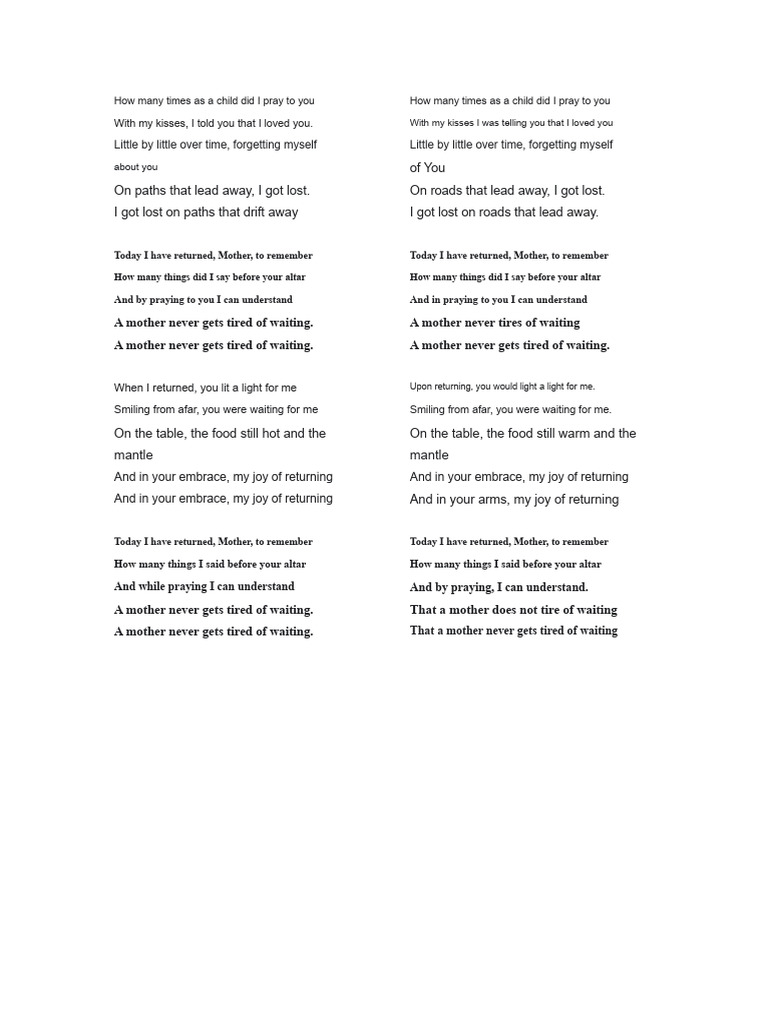 How many times as a child did I pray to you
With my kisses, I told you that I loved you.
Little by little over time, forgetting myself about you
On paths that lead away, I got lost.
I got lost on paths that drift away

Today I have returned, Mother, to remember
How many things did I say before your altar
And by praying to you I can understand
A mother never gets tired of waiting.
A mother never gets tired of waiting.

When I returned, you lit a light for me
Smiling from afar, you were waiting for me
On the table, the food still hot and the mantle
And in your embrace, my joy of returning
And in your embrace, my joy of returning

Today I have returned, Mother, to remember
How many things I said before your altar
And while praying I can understand
A mother never gets tired of waiting.
A mother never gets tired of waiting.

How many times as a child did I pray to you
With my kisses I was telling you that I loved you
Little by little over time, forgetting myself of You
On roads that lead away, I got lost.
I got lost on roads that lead away.

Today I have returned, Mother, to remember
How many things did I say before your altar
And in praying to you I can understand
A mother never tires of waiting
A mother never gets tired of waiting.

Upon returning, you would light a light for me.
Smiling from afar, you were waiting for me.
On the table, the food still warm and the mantle
And in your embrace, my joy of returning
And in your arms, my joy of returning

Today I have returned, Mother, to remember
How many things I said before your altar
And by praying, I can understand.
That a mother does not tire of waiting
That a mother never gets tired of waiting